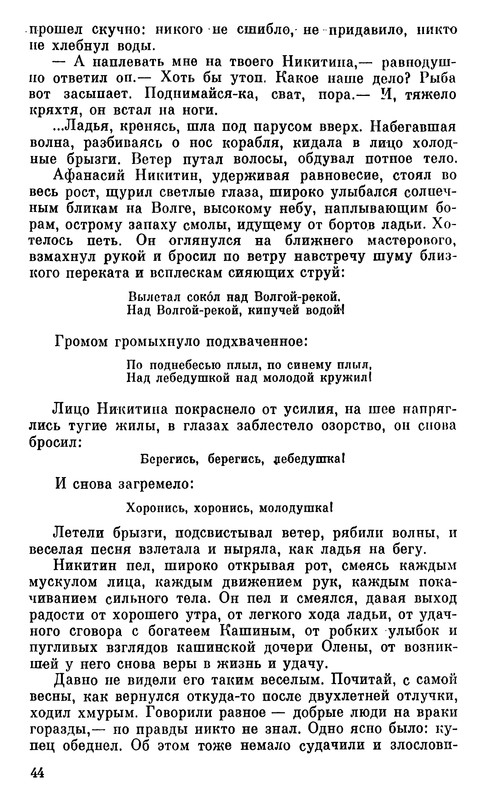 прошел скучно: никого не сшибло, не придавило, никто не хлебнул воды.

— А наплевать мне на твоего Никитина,— равнодушно ответил он.— Хоть бы утоп. Какое наше дело? Рыба вот засыпает. Поднимайся-ка, сват, пора.— И, тяжело кряхтя, он встал на ноги.

...Ладья, кренясь, шла под парусом вверх. Набегавшая волна, разбиваясь о нос корабля, кидала в лицо холодные брызги. Ветер путал волосы, обдувал потное тело.

Афанасий Никитин, удерживая равновесие, стоял во весь рост, щурил светлые глаза, широко улыбался солнечным бликам на Волге, высокому небу, наплывающим борам, острому запаху смолы, идущему от бортов ладьи. Хотелось петь. Он оглянулся на ближнего мастерового, взмахнул рукой и бросил по ветру навстречу шуму близкого переката и всплескам сияющих струй:

Вылетал сокóл над Волгой-рекой.
Над Волгой-рекой, кипучей водой!

Громом громыхнуло подхваченное:

По поднебесью плыл, по синему плыл,
Над лебедушкой над молодой кружил!

Лицо Никитина покраснело от усилия, на шее напряглись тугие жилы, в глазах заблестело озорство, он снова бросил:

Берегись, берегись, лебедушка!

И снова загремело:

Хоронись, хоронись, молодушка!

Летели брызги, подсвистывал ветер, рябили волны, и веселая песня взлетала и ныряла, как ладья на бегу.

Никитин пел, широко открывая рот, смеясь каждым мускулом лица, каждым движением рук, каждым покачиванием сильного тела. Он пел и смеялся, давая выход радости от хорошего утра, от легкого хода ладьи, от удачного сговора с богатеем Кашиным, от робких улыбок и пугливых взглядов кашинской дочери Олены, от возникшей у него снова веры в жизнь и удачу.

Давно не видели его таким веселым. Почитай, с самой весны, как вернулся откуда-то после двухлетней отлучки, ходил хмурым. Говорили разное — добрые люди на враки горазды,— но правды никто не знал. Одно ясно было: купец обеднел. Об этом тоже немало судачили и злослови-

44